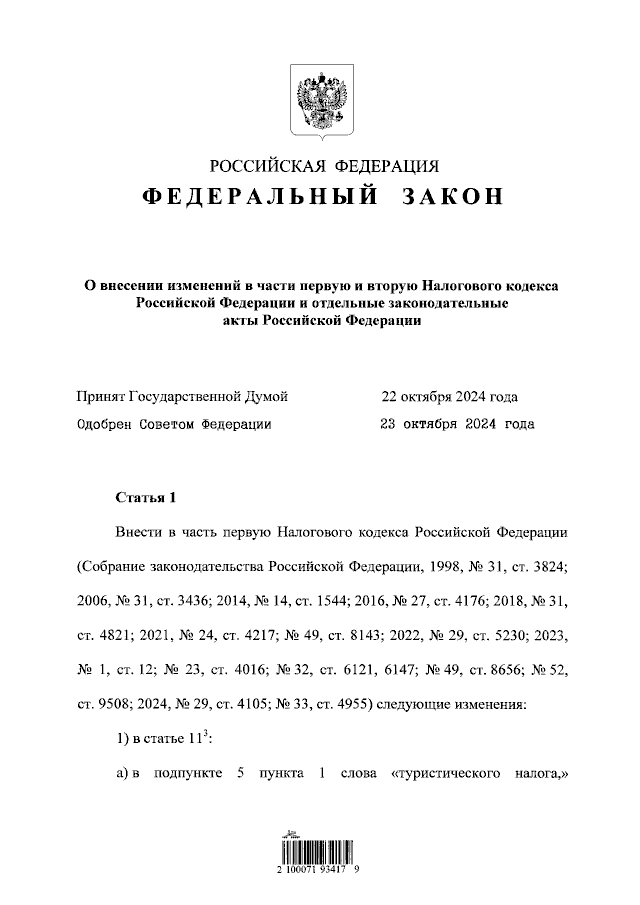 РОССИЙСКАЯ ФЕДЕРАЦИЯ

ФЕДЕРАЛЬНЫЙ ЗАКОН

О внесении изменений в части первую и вторую Налогового кодекса Российской Федерации и отдельные законодательные акты Российской Федерации

Принят Государственной Думой 22 октября 2024 года

Одобрен Советом Федерации 23 октября 2024 года

Статья 1

Внести в часть первую Налогового кодекса Российской Федерации (Собрание законодательства Российской Федерации, 1998, № 31, ст. 3824; 2006, № 31, ст. 3436; 2014, № 14, ст. 1544; 2016, № 27, ст. 4176; 2018, № 31, ст. 4821; 2021, № 24, ст. 4217; № 49, ст. 8143; 2022, № 29, ст. 5230; 2023, № 1, ст. 12; № 23, ст. 4016; № 32, ст. 6121, 6147; № 49, ст. 8656; № 52, ст. 9508; 2024, № 29, ст. 4105; № 33, ст. 4955) следующие изменения:

1) в статье $11^3$:

а) в подпункте 5 пункта 1 слова «туристического налога,»

2 100071 93417 9